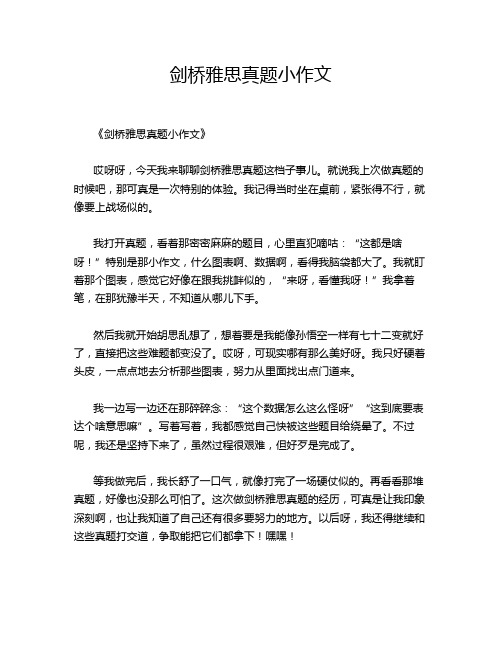 剑桥雅思真题小作文

《剑桥雅思真题小作文》

哎呀呀，今天我来聊聊剑桥雅思真题这档子事儿。就说我上次做真题的时候吧，那可真是一次特别的体验。我记得当时坐在桌前，紧张得不行，就像要上战场似的。

我打开真题，看着那密密麻麻的题目，心里直犯嘀咕：“这都是啥呀！”特别是那小作文，什么图表啊、数据啊，看得我脑袋都大了。我就盯着那个图表，感觉它好像在跟我挑衅似的，“来呀，看懂我呀！”我拿着笔，在那犹豫半天，不知道从哪儿下手。

然后我就开始胡思乱想了，想着要是我能像孙悟空一样有七十二变就好了，直接把这些难题都变没了。哎呀，可现实哪有那么美好呀。我只好硬着头皮，一点点地去分析那些图表，努力从里面找出点门道来。

我一边写一边还在那碎碎念：“这个数据怎么这么怪呀”“这到底要表达个啥意思嘛”。写着写着，我都感觉自己快被这些题目给绕晕了。不过呢，我还是坚持下来了，虽然过程很艰难，但好歹是完成了。

等我做完后，我长舒了一口气，就像打完了一场硬仗似的。再看看那堆真题，好像也没那么可怕了。这次做剑桥雅思真题的经历，可真是让我印象深刻啊，也让我知道了自己还有很多要努力的地方。以后呀，我还得继续和这些真题打交道，争取能把它们都拿下！嘿嘿！